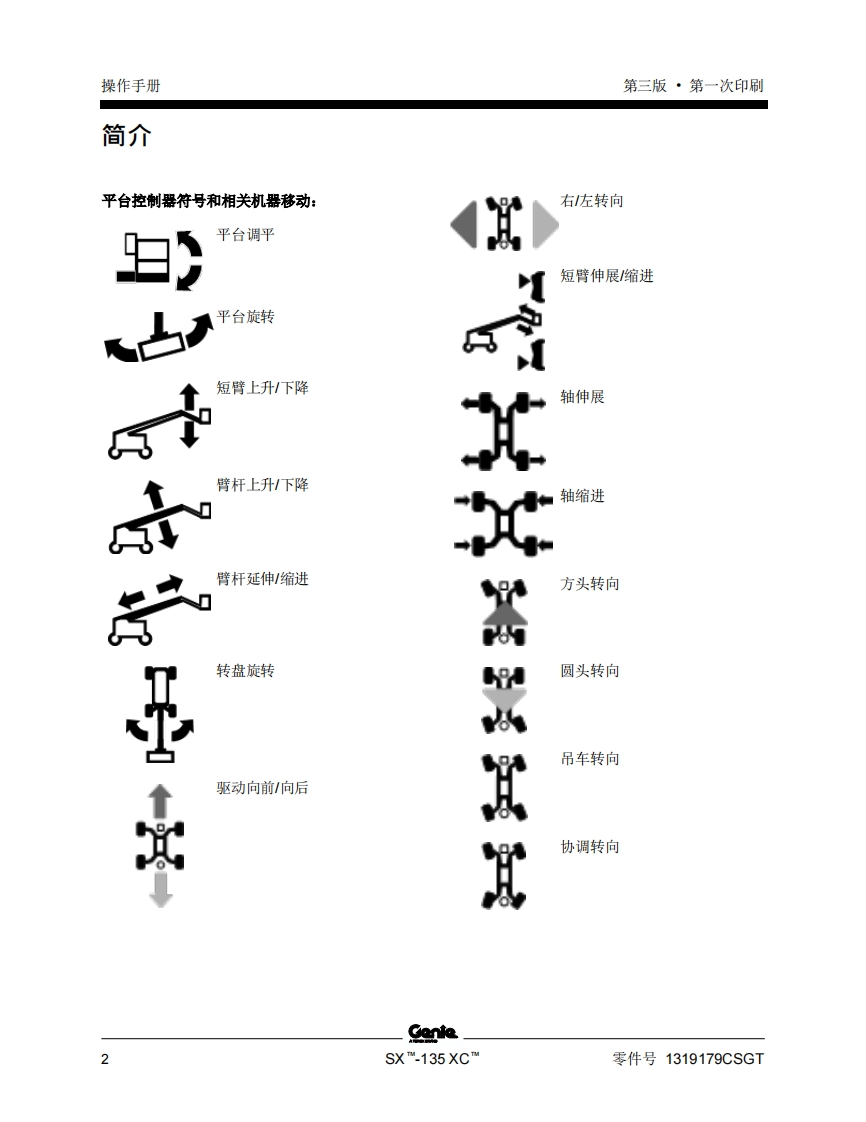 操作手册

第三版 • 第一次印刷

简介

平台控制器符号和相关机器移动：

平台调平

平台旋转

短臂上升/下降

臂杆上升/下降

臂杆延伸/缩进

转盘旋转

驱动向前/向后

右/左转向

短臂伸展/缩进

轴伸展

轴缩进

方头转向

圆头转向

吊车转向

协调转向

Genie

2

SX™-135 XC™

零件号 1319179CSGT